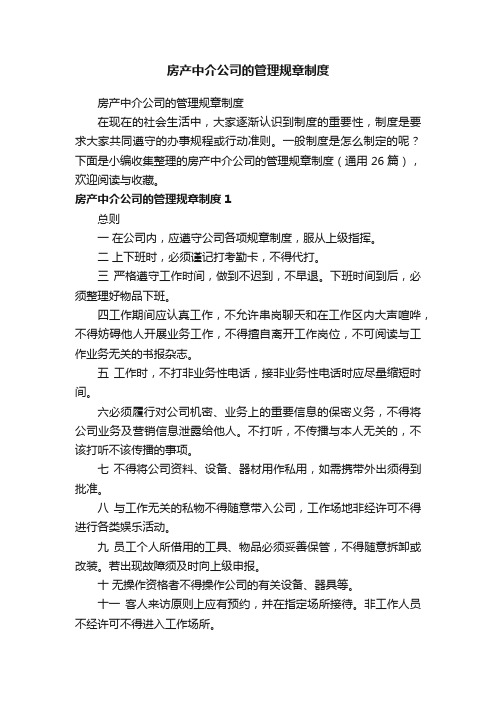 房产中介公司的管理规章制度

房产中介公司的管理规章制度

在现在的社会生活中，大家逐渐认识到制度的重要性，制度是要求大家共同遵守的办事规程或行动准则。一般制度是怎么制定的呢？下面是小编收集整理的房产中介公司的管理规章制度（通用 26 篇），欢迎阅读与收藏。

房产中介公司的管理规章制度 1

总则

一 在公司内，应遵守公司各项规章制度，服从上级指挥。

二 上下班时，必须谨记打考勤卡，不得代打。

三 严格遵守工作时间，做到不迟到，不早退。下班时间到后，必须整理好物品下班。

四工作期间应认真工作，不允许串岗聊天和在工作区内大声喧哗，不得妨碍他人开展业务工作，不得擅自离开工作岗位，不可阅读与工作业务无关的书报杂志。

五 工作时，不打非业务性电话，接非业务性电话时应尽量缩短时间。

六必须履行对公司机密、业务上的重要信息的保密义务，不得将公司业务及营销信息泄露给他人。不打听，不传播与本人无关的，不该打听不该传播的事项。

七 不得将公司资料、设备、器材用作私用，如需携带外出须得到批准。

八 与工作无关的私物不得随意带入公司，工作场地非经许可不得进行各类娱乐活动。

九 员工个人所借用的工具、物品必须妥善保管，不得随意拆卸或改装。若出现故障须及时向上级申报。

十 无操作资格者不得操作公司的有关设备、器具等。

十一 客人来访原则上应有预约，并在指定场所接待。非工作人员不经许可不得进入工作场所。